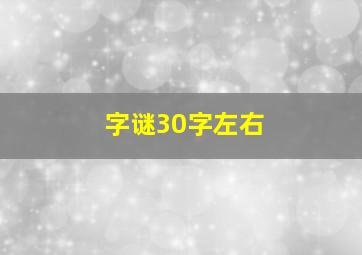 字谜30字左右